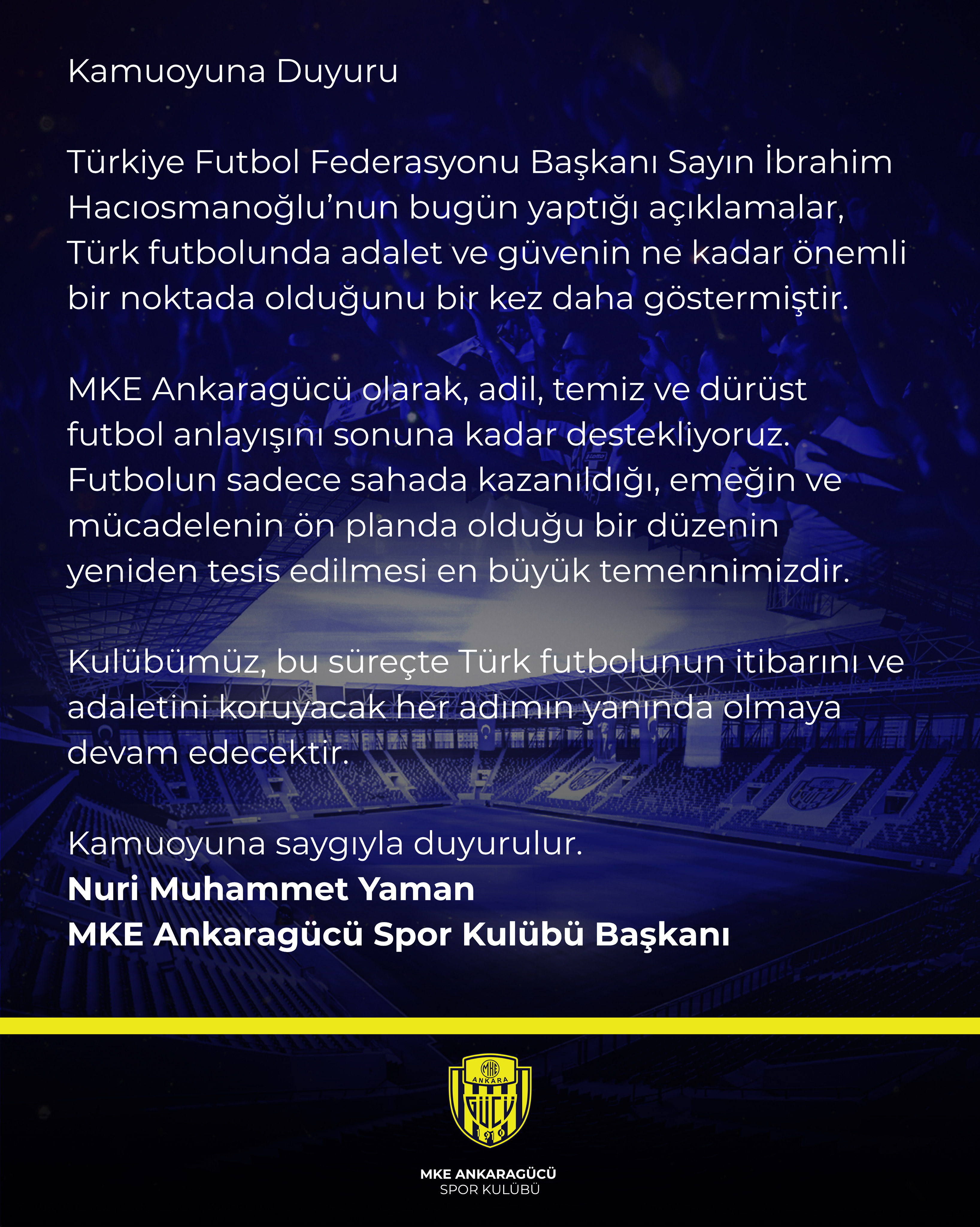 Kamuoyuna Duyuru

Türkiye Futbol Federasyonu Başkanı Sayın İbrahim Hacıosmanoğlu'nun bugün yaptığı açıklamalar, Türk futbolunda adalet ve güvenin ne kadar önemli bir noktada olduğunu bir kez daha göstermiştir.

MKE Ankaragücü olarak, adil, temiz ve dürüst futbol anlayışını sonuna kadar destekliyoruz. Futbolun sadece sahada kazanıldığı, emeğin ve mücadelenin ön planda olduğu bir düzenin yeniden tesis edilmesi en büyük temennimizdir.

Kulübümüz, bu süreçte Türk futbolunun itibarını ve adaletini koruyacak her adımın yanında olmaya devam edecektir.

Kamuoyuna saygıyla duyurulur.
Nuri Muhammet Yaman
MKE Ankaragücü Spor Kulübü Başkanı

MKE
ANKARA
GÜCÜ
1910

MKE ANKARAGÜCÜ
SPOR KULÜBÜ